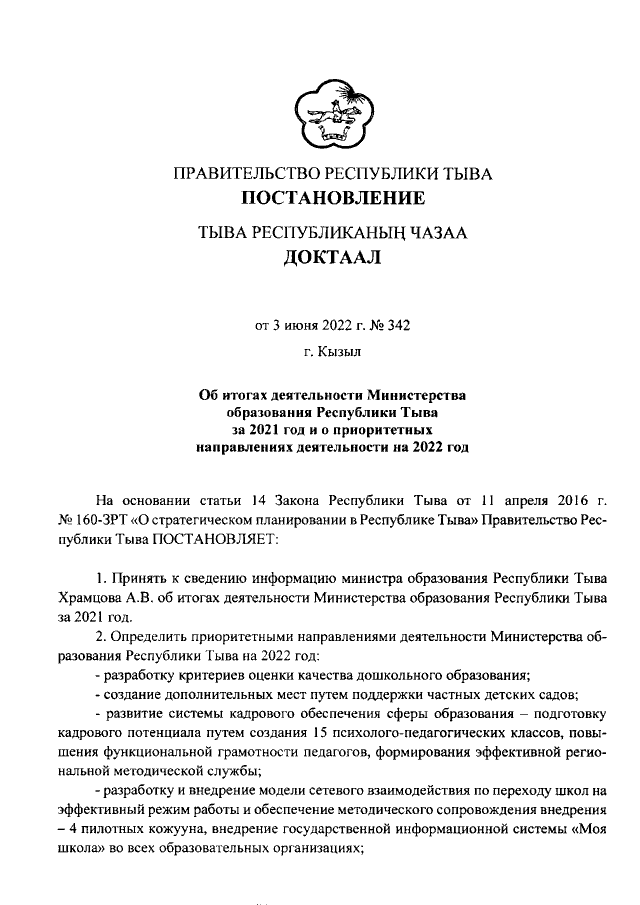 ПРАВИТЕЛЬСТВО РЕСПУБЛИКИ ТЫВА
ПОСТАНОВЛЕНИЕ

ТЫВА РЕСПУБЛИКАНЫҢ ЧАЗАА
ДОКТААЛ

от 3 июня 2022 г. № 342

г. Кызыл

Об итогах деятельности Министерства образования Республики Тыва за 2021 год и о приоритетных направлениях деятельности на 2022 год

На основании статьи 14 Закона Республики Тыва от 11 апреля 2016 г. № 160-ЗРТ «О стратегическом планировании в Республике Тыва» Правительство Республики Тыва ПОСТАНОВЛЯЕТ:

1. Принять к сведению информацию министра образования Республики Тыва Храмцова А.В. об итогах деятельности Министерства образования Республики Тыва за 2021 год.

2. Определить приоритетными направлениями деятельности Министерства образования Республики Тыва на 2022 год:

- разработку критериев оценки качества дошкольного образования;

- создание дополнительных мест путем поддержки частных детских садов;

- развитие системы кадрового обеспечения сферы образования – подготовку кадрового потенциала путем создания 15 психолого-педагогических классов, повышения функциональной грамотности педагогов, формирования эффективной региональной методической службы;

- разработку и внедрение модели сетевого взаимодействия по переходу школ на эффективный режим работы и обеспечение методического сопровождения внедрения – 4 пилотных кожууна, внедрение государственной информационной системы «Моя школа» во всех образовательных организациях;